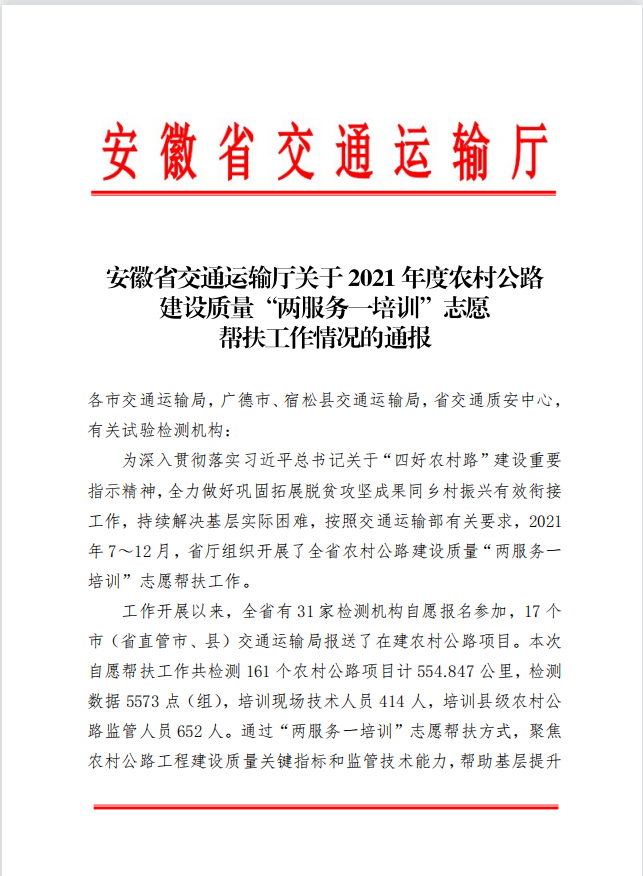 安徽省交通运输厅

安徽省交通运输厅关于2021年度农村公路建设质量“两服务一培训”志愿帮扶工作情况的通报

各市交通运输局，广德市、宿松县交通运输局，省交通质安中心，有关试验检测机构：

为深入贯彻落实习近平总书记关于“四好农村路”建设重要指示精神，全力做好巩固拓展脱贫攻坚成果同乡村振兴有效衔接工作，持续解决基层实际困难，按照交通运输部有关要求，2021年7～12月，省厅组织开展了全省农村公路建设质量“两服务一培训”志愿帮扶工作。

工作开展以来，全省有31家检测机构自愿报名参加，17个市（省直管市、县）交通运输局报送了在建农村公路项目。本次自愿帮扶工作共检测161个农村公路项目计554.847公里，检测数据5573点（组），培训现场技术人员414人，培训县级农村公路监管人员652人。通过“两服务一培训”志愿帮扶方式，聚焦农村公路工程建设质量关键指标和监管技术能力，帮助基层提升